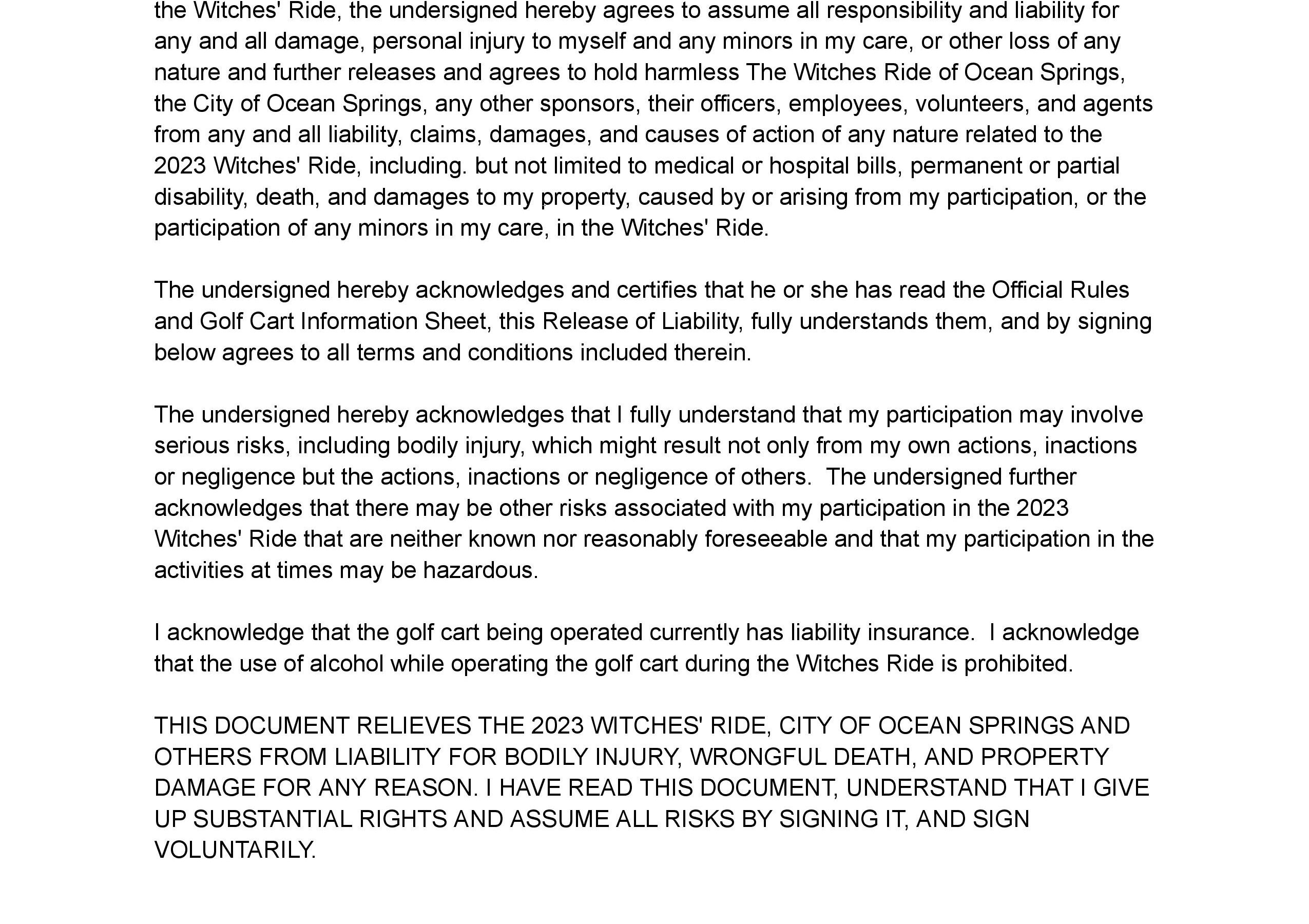 the Witches' Ride, the undersigned hereby agrees to assume all responsibility and liability for any and all damage, personal injury to myself and any minors in my care, or other loss of any nature and further releases and agrees to hold harmless The Witches Ride of Ocean Springs, the City of Ocean Springs, any other sponsors, their officers, employees, volunteers, and agents from any and all liability, claims, damages, and causes of action of any nature related to the 2023 Witches' Ride, including. but not limited to medical or hospital bills, permanent or partial disability, death, and damages to my property, caused by or arising from my participation, or the participation of any minors in my care, in the Witches' Ride.

The undersigned hereby acknowledges and certifies that he or she has read the Official Rules and Golf Cart Information Sheet, this Release of Liability, fully understands them, and by signing below agrees to all terms and conditions included therein.

The undersigned hereby acknowledges that I fully understand that my participation may involve serious risks, including bodily injury, which might result not only from my own actions, inactions or negligence but the actions, inactions or negligence of others. The undersigned further acknowledges that there may be other risks associated with my participation in the 2023 Witches' Ride that are neither known nor reasonably foreseeable and that my participation in the activities at times may be hazardous.

I acknowledge that the golf cart being operated currently has liability insurance. I acknowledge that the use of alcohol while operating the golf cart during the Witches Ride is prohibited.

THIS DOCUMENT RELIEVES THE 2023 WITCHES' RIDE, CITY OF OCEAN SPRINGS AND OTHERS FROM LIABILITY FOR BODILY INJURY, WRONGFUL DEATH, AND PROPERTY DAMAGE FOR ANY REASON. I HAVE READ THIS DOCUMENT, UNDERSTAND THAT I GIVE UP SUBSTANTIAL RIGHTS AND ASSUME ALL RISKS BY SIGNING IT, AND SIGN VOLUNTARILY.